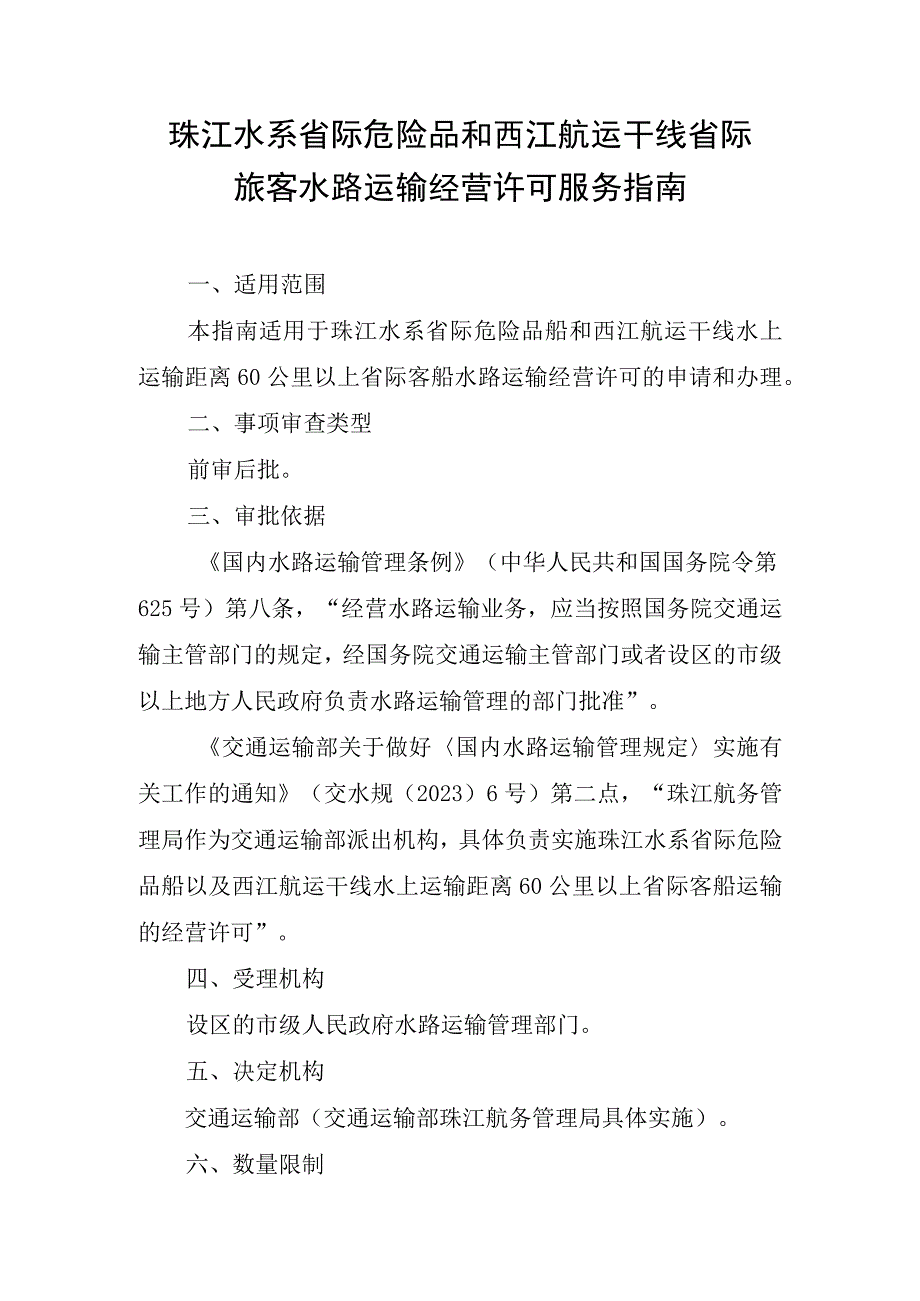 珠江水系省际危险品和西江航运干线省际旅客水路运输经营许可服务指南

一、适用范围

本指南适用于珠江水系省际危险品船和西江航运干线水上运输距离60公里以上省际客船水路运输经营许可的申请和办理。

二、事项审查类型

前审后批。

三、审批依据

《国内水路运输管理条例》（中华人民共和国国务院令第625号）第八条，“经营水路运输业务，应当按照国务院交通运输主管部门的规定，经国务院交通运输主管部门或者设区的市级以上地方人民政府负责水路运输管理的部门批准”。

《交通运输部关于做好〈国内水路运输管理规定〉实施有关工作的通知》（交水规（2023）6号）第二点，“珠江航务管理局作为交通运输部派出机构，具体负责实施珠江水系省际危险品船以及西江航运干线水上运输距离60公里以上省际客船运输的经营许可”。

四、受理机构

设区的市级人民政府水路运输管理部门。

五、决定机构

交通运输部（交通运输部珠江航务管理局具体实施）。

六、数量限制